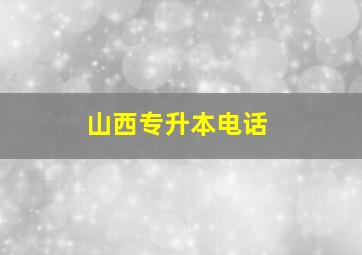 山西专升本电话